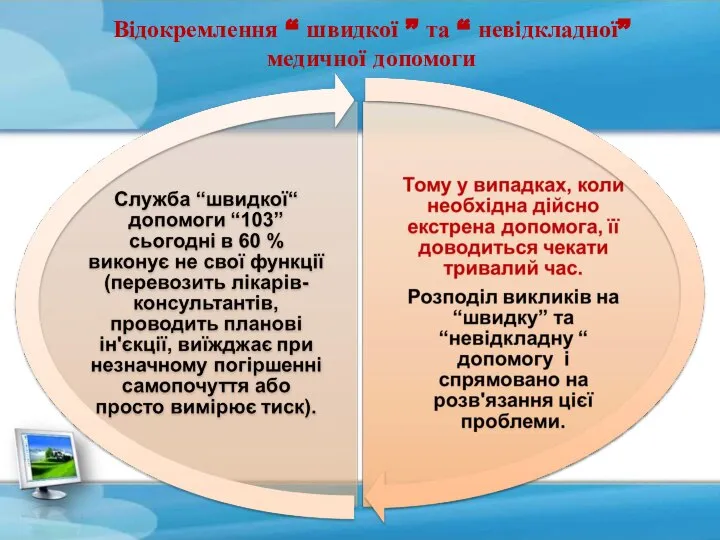 Відокремлення “ швидкої ” та “ невідкладної” медичної допомоги

Служба “швидкої“ допомоги “103” сьогодні в 60 % виконує не свої функції (перевозить лікарів-консультантів, проводить планові ін'єкції, виїжджає при незначному погіршенні самопочуття або просто вимірює тиск).

Тому у випадках, коли необхідна дійсно екстрена допомога, її доводиться чекати тривалий час.

Розподіл викликів на “швидку” та “невідкладну “ допомогу і спрямовано на розв'язання цієї проблеми.